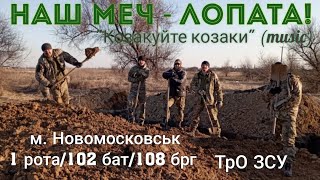 НАШ МЕЧ - ЛОПАТА!

"Козакуйте козаки" (music)

м. Новомосковськ

1 рота/102 бат/108 брг

ТрО ЗСУ